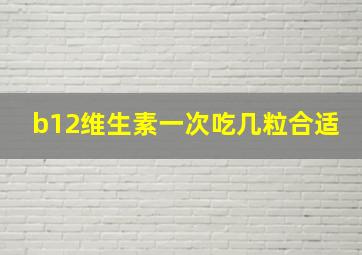 b12维生素一次吃几粒合适